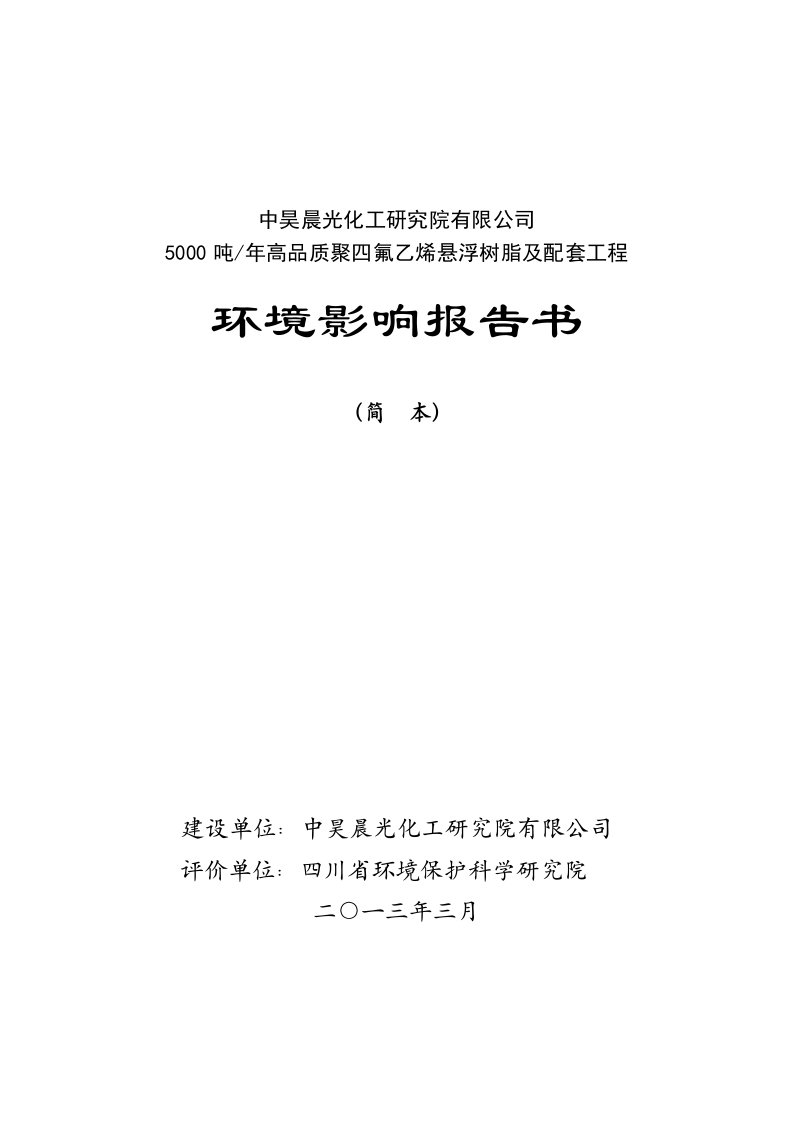 中昊晨光化工研究院有限公司
5000 吨/年高品质聚四氟乙烯悬浮树脂及配套工程

环境影响报告书

（简　本）

建设单位：中昊晨光化工研究院有限公司
评价单位：四川省环境保护科学研究院
二〇一三年三月